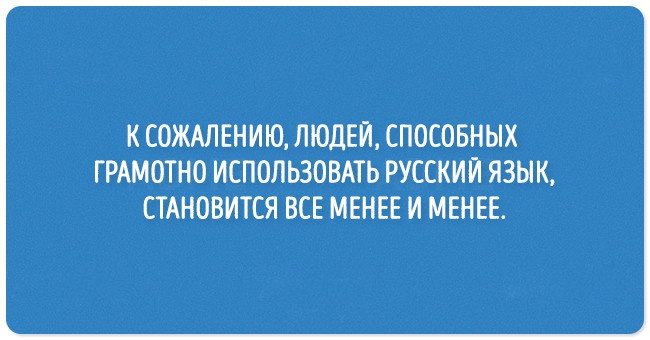 К СОЖАЛЕНИЮ, ЛЮДЕЙ, СПОСОБНЫХ ГРАМОТНО ИСПОЛЬЗОВАТЬ РУССКИЙ ЯЗЫК, СТАНОВИТСЯ ВСЕ МЕНЕЕ И МЕНЕЕ.